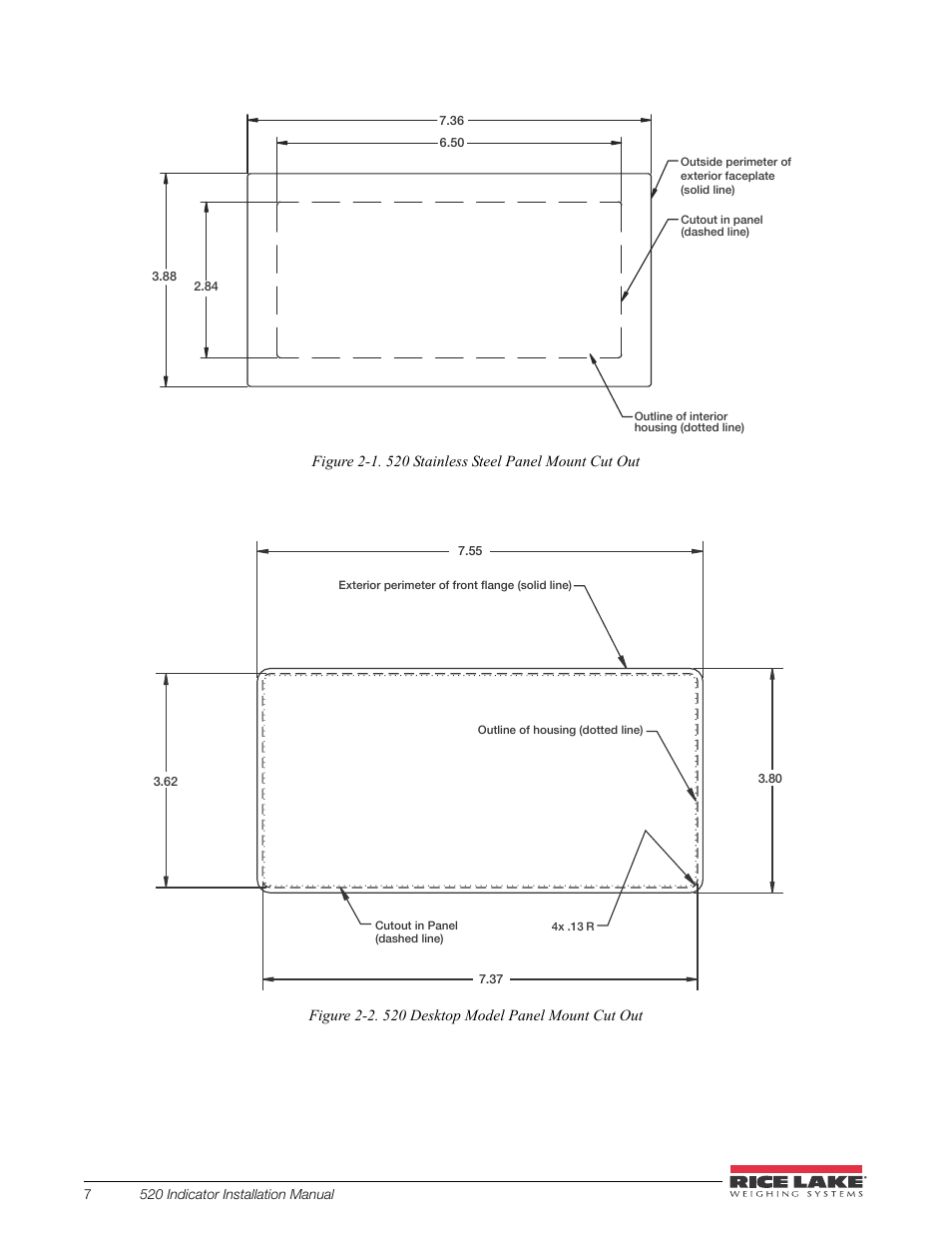 7.36

6.50

Outside perimeter of exterior faceplate (solid line)

Cutout in panel (dashed line)

3.88

2.84

Outline of interior housing (dotted line)

Figure 2-1. 520 Stainless Steel Panel Mount Cut Out

7.55

Exterior perimeter of front flange (solid line)

Outline of housing (dotted line)

3.62

3.80

Cutout in Panel (dashed line)

4x .13 R

7.37

Figure 2-2. 520 Desktop Model Panel Mount Cut Out

7 520 Indicator Installation Manual

RICE LAKE WEIGHING SYSTEMS